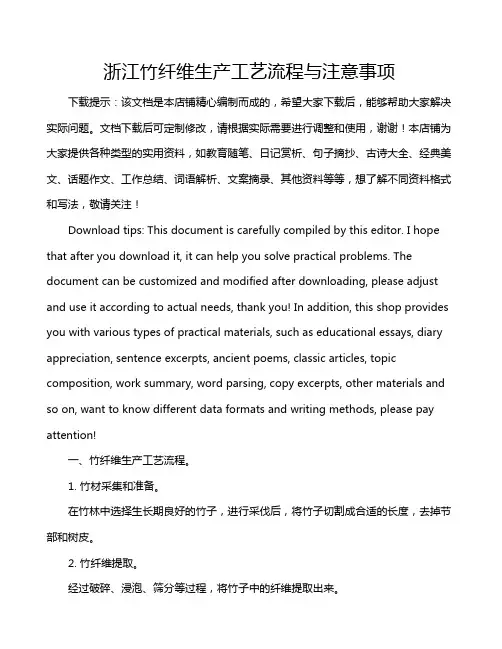 浙江竹纤维生产工艺流程与注意事项

下载提示：该文档是本店铺精心编制而成的，希望大家下载后，能够帮助大家解决实际问题。文档下载后可定制修改，请根据实际需要进行调整和使用，谢谢！本店铺为大家提供各种类型的实用资料，如教育随笔、日记赏析、句子摘抄、古诗大全、经典美文、话题作文、工作总结、词语解析、文案摘录、其他资料等等，想了解不同资料格式和写法，敬请关注！

Download tips: This document is carefully compiled by this editor. I hope that after you download it, it can help you solve practical problems. The document can be customized and modified after downloading, please adjust and use it according to actual needs, thank you! In addition, this shop provides you with various types of practical materials, such as educational essays, diary appreciation, sentence excerpts, ancient poems, classic articles, topic composition, work summary, word parsing, copy excerpts, other materials and so on, want to know different data formats and writing methods, please pay attention!

一、竹纤维生产工艺流程。

1. 竹材采集和准备。

在竹林中选择生长期良好的竹子，进行采伐后，将竹子切割成合适的长度，去掉节部和树皮。

2. 竹纤维提取。

经过破碎、浸泡、筛分等过程，将竹子中的纤维提取出来。